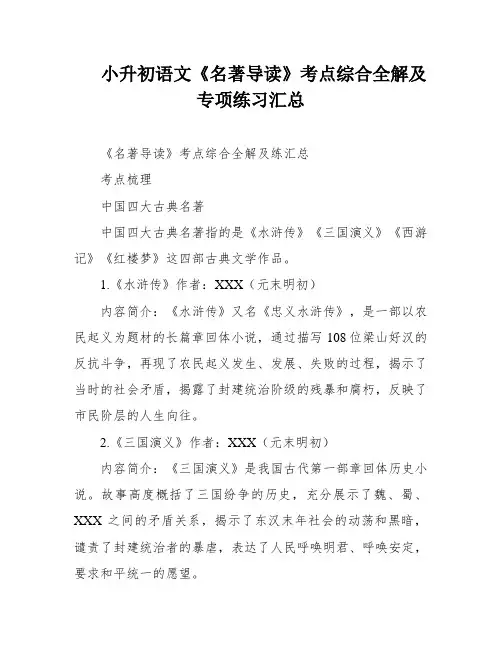 小升初语文《名著导读》考点综合全解及专项练习汇总

《名著导读》考点综合全解及练汇总

考点梳理

中国四大古典名著

中国四大古典名著指的是《水浒传》《三国演义》《西游记》《红楼梦》这四部古典文学作品。

1.《水浒传》作者：XXX（元末明初）

内容简介：《水浒传》又名《忠义水浒传》，是一部以农民起义为题材的长篇章回体小说，通过描写108位梁山好汉的反抗斗争，再现了农民起义发生、发展、失败的过程，揭示了当时的社会矛盾，揭露了封建统治阶级的残暴和腐朽，反映了市民阶层的人生向往。

2.《三国演义》作者：XXX（元末明初）

内容简介：《三国演义》是我国古代第一部章回体历史小说。故事高度概括了三国纷争的历史，充分展示了魏、蜀、XXX之间的矛盾关系，揭示了东汉末年社会的动荡和黑暗，谴责了封建统治者的暴虐，表达了人民呼唤明君、呼唤安定，要求和平统一的愿望。